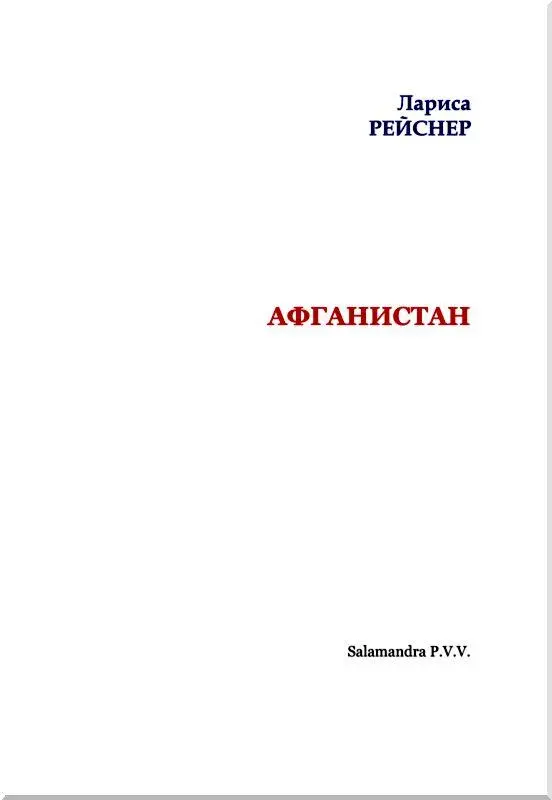 Лариса
РЕЙСНЕР

АФГАНИСТАН

Salamandra P.V.V.